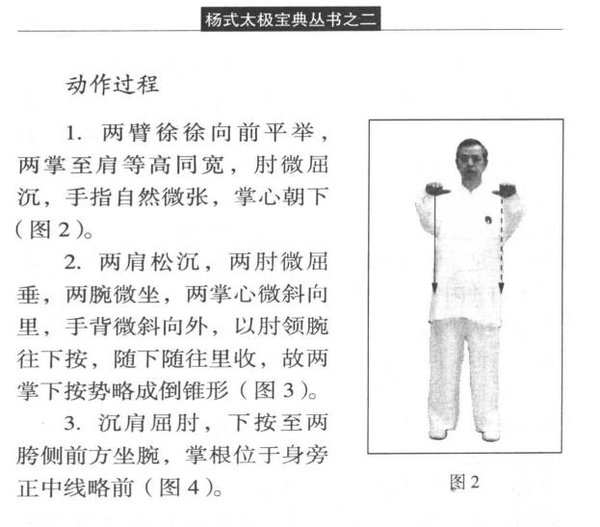 杨式太极宝典丛书之二

动作过程

1. 两臂徐徐向前平举，两掌至肩等高同宽，肘微屈沉，手指自然微张，掌心朝下（图 2）。

2. 两肩松沉，两肘微屈垂，两腕微坐，两掌心微斜向里，手背微斜向外，以肘领腕往下按，随下随往里收，故两掌下按势略成倒锥形（图 3）。

3. 沉肩屈肘，下按至两胯侧前方坐腕，掌根位于身旁正中线略前（图 4）。

图 2